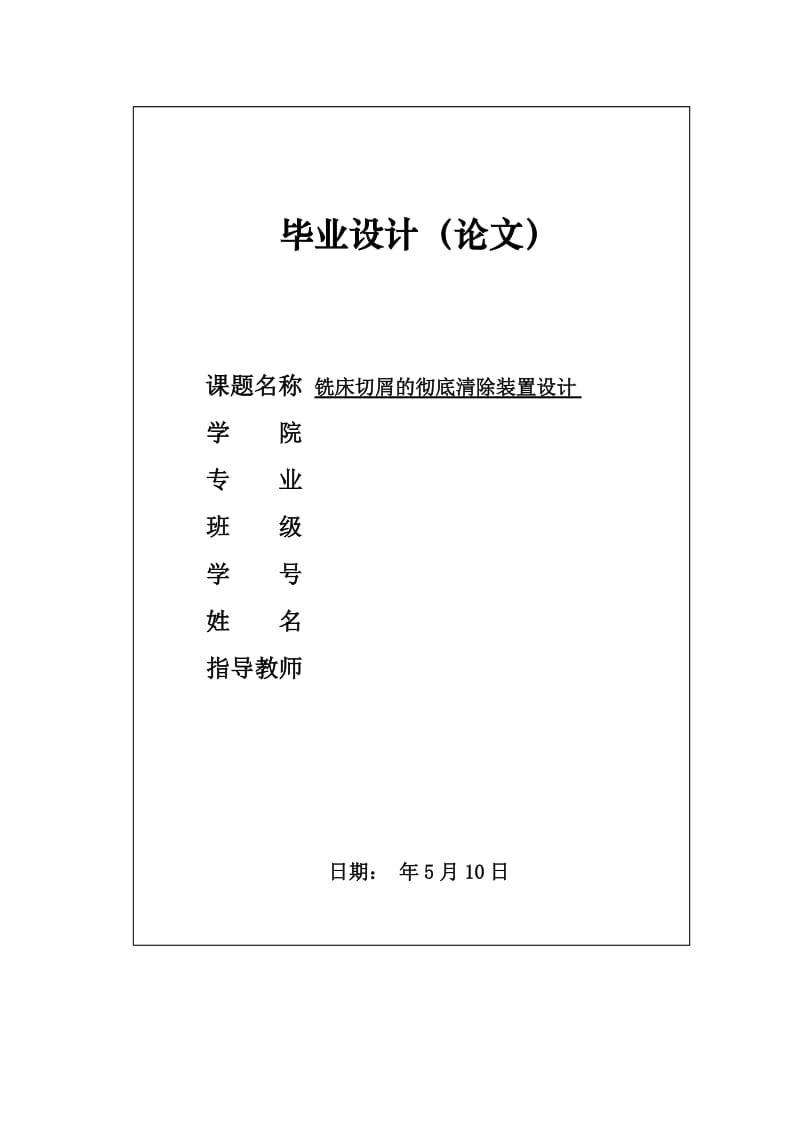 毕业设计（论文）

课题名称 铣床切屑的彻底清除装置设计

学　　院

专　　业

班　　级

学　　号

姓　　名

指导教师

日期：　年 5 月 10 日